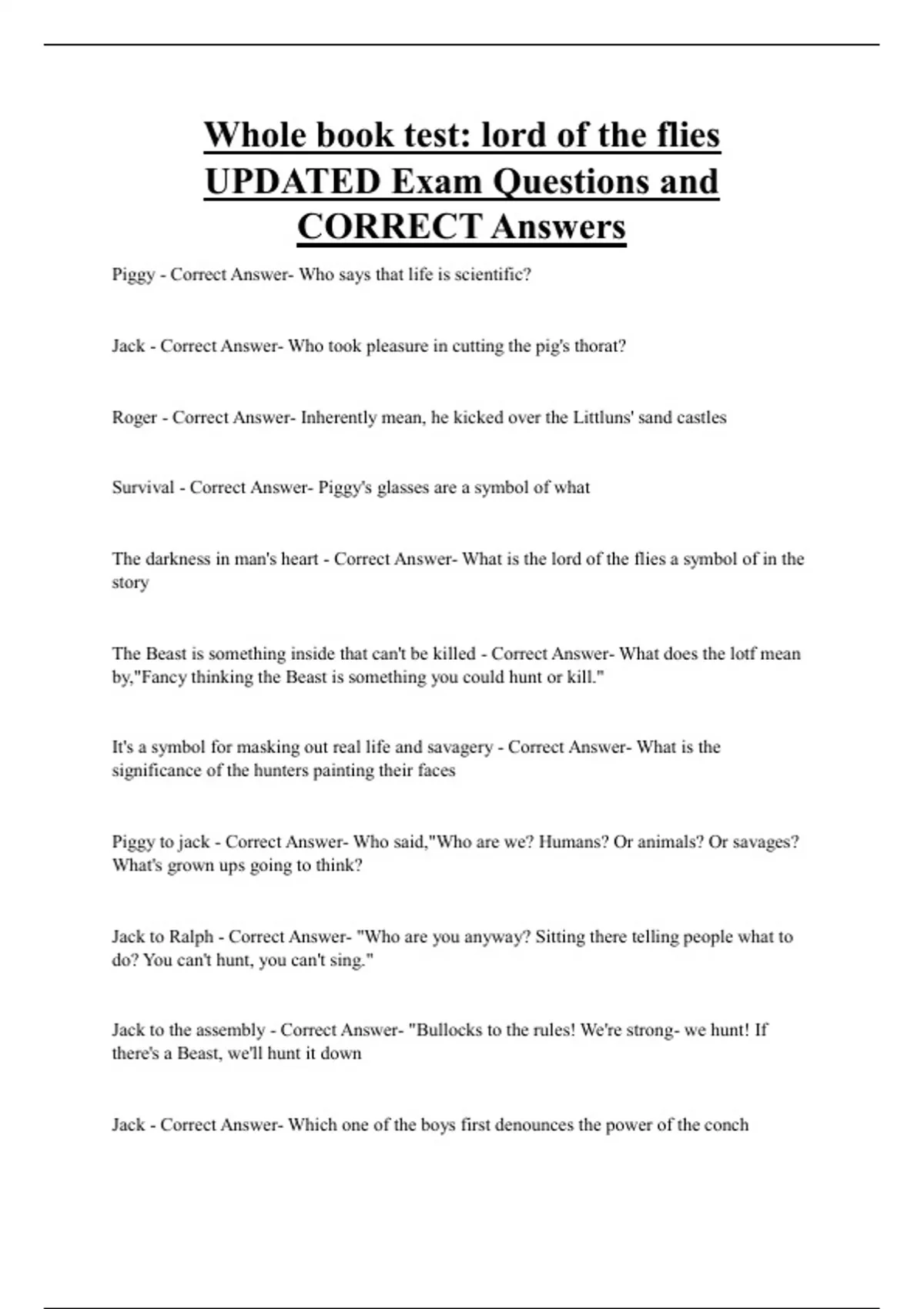 Whole book test: lord of the flies UPDATED Exam Questions and CORRECT Answers

Piggy - Correct Answer- Who says that life is scientific?

Jack - Correct Answer- Who took pleasure in cutting the pig's thorat?

Roger - Correct Answer- Inherently mean, he kicked over the Littluns' sand castles

Survival - Correct Answer- Piggy's glasses are a symbol of what

The darkness in man's heart - Correct Answer- What is the lord of the flies a symbol of in the story

The Beast is something inside that can't be killed - Correct Answer- What does the lotf mean by,"Fancy thinking the Beast is something you could hunt or kill."

It's a symbol for masking out real life and savagery - Correct Answer- What is the significance of the hunters painting their faces

Piggy to jack - Correct Answer- Who said,"Who are we? Humans? Or animals? Or savages? What's grown ups going to think?

Jack to Ralph - Correct Answer- "Who are you anyway? Sitting there telling people what to do? You can't hunt, you can't sing."

Jack to the assembly - Correct Answer- "Bullocks to the rules! We're strong- we hunt! If there's a Beast, we'll hunt it down

Jack - Correct Answer- Which one of the boys first denounces the power of the conch